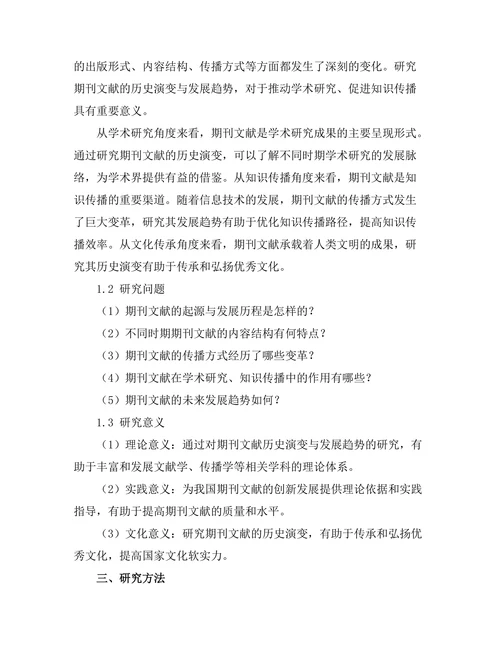 的出版形式、内容结构、传播方式等方面都发生了深刻的变化。研究期刊文献的历史演变与发展趋势，对于推动学术研究、促进知识传播具有重要意义。

从学术研究角度来看，期刊文献是学术研究成果的主要呈现形式。通过研究期刊文献的历史演变，可以了解不同时期学术研究的发展脉络，为学术界提供有益的借鉴。从知识传播角度来看，期刊文献是知识传播的重要渠道。随着信息技术的发展，期刊文献的传播方式发生了巨大变革，研究其发展趋势有助于优化知识传播路径，提高知识传播效率。从文化传承角度来看，期刊文献承载着人类文明的成果，研究其历史演变有助于传承和弘扬优秀文化。

1.2 研究问题

（1）期刊文献的起源与发展历程是怎样的？

（2）不同时期期刊文献的内容结构有何特点？

（3）期刊文献的传播方式经历了哪些变革？

（4）期刊文献在学术研究、知识传播中的作用有哪些？

（5）期刊文献的未来发展趋势如何？

1.3 研究意义

（1）理论意义：通过对期刊文献历史演变与发展趋势的研究，有助于丰富和发展文献学、传播学等相关学科的理论体系。

（2）实践意义：为我国期刊文献的创新发展提供理论依据和实践指导，有助于提高期刊文献的质量和水平。

（3）文化意义：研究期刊文献的历史演变，有助于传承和弘扬优秀文化，提高国家文化软实力。

三、研究方法